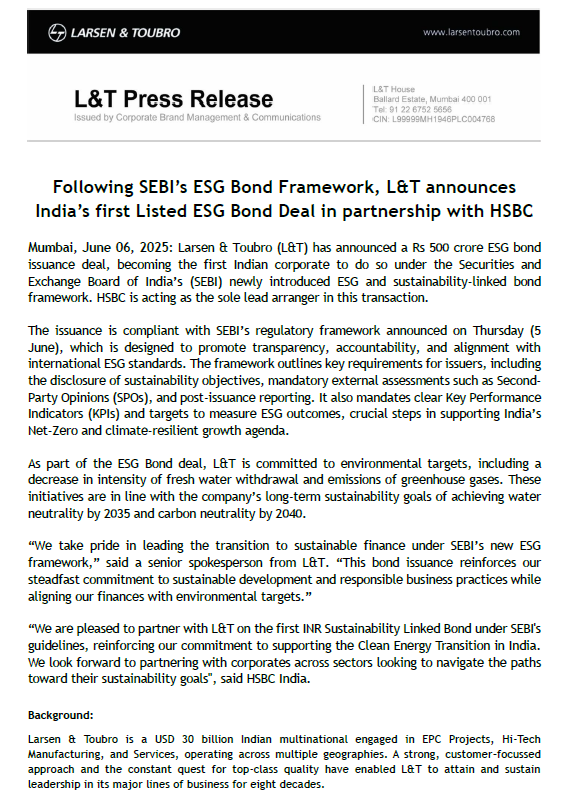 LARSEN & TOUBRO

www.larsentoubro.com

L&T Press Release

Issued by Corporate Brand Management & Communications

L&T House
Ballard Estate, Mumbai 400 001
Tel: 91 22 6752 5656
CIN: L99999MH1946PLC004768

Following SEBI's ESG Bond Framework, L&T announces India's first Listed ESG Bond Deal in partnership with HSBC

Mumbai, June 06, 2025: Larsen & Toubro (L&T) has announced a Rs 500 crore ESG bond issuance deal, becoming the first Indian corporate to do so under the Securities and Exchange Board of India's (SEBI) newly introduced ESG and sustainability-linked bond framework. HSBC is acting as the sole lead arranger in this transaction.

The issuance is compliant with SEBI's regulatory framework announced on Thursday (5 June), which is designed to promote transparency, accountability, and alignment with international ESG standards. The framework outlines key requirements for issuers, including the disclosure of sustainability objectives, mandatory external assessments such as Second-Party Opinions (SPOs), and post-issuance reporting. It also mandates clear Key Performance Indicators (KPIs) and targets to measure ESG outcomes, crucial steps in supporting India's Net-Zero and climate-resilient growth agenda.

As part of the ESG Bond deal, L&T is committed to environmental targets, including a decrease in intensity of fresh water withdrawal and emissions of greenhouse gases. These initiatives are in line with the company's long-term sustainability goals of achieving water neutrality by 2035 and carbon neutrality by 2040.

"We take pride in leading the transition to sustainable finance under SEBI's new ESG framework," said a senior spokesperson from L&T. "This bond issuance reinforces our steadfast commitment to sustainable development and responsible business practices while aligning our finances with environmental targets."

"We are pleased to partner with L&T on the first INR Sustainability Linked Bond under SEBI's guidelines, reinforcing our commitment to supporting the Clean Energy Transition in India. We look forward to partnering with corporates across sectors looking to navigate the paths toward their sustainability goals", said HSBC India.

Background:

Larsen & Toubro is a USD 30 billion Indian multinational engaged in EPC Projects, Hi-Tech Manufacturing, and Services, operating across multiple geographies. A strong, customer-focussed approach and the constant quest for top-class quality have enabled L&T to attain and sustain leadership in its major lines of business for eight decades.